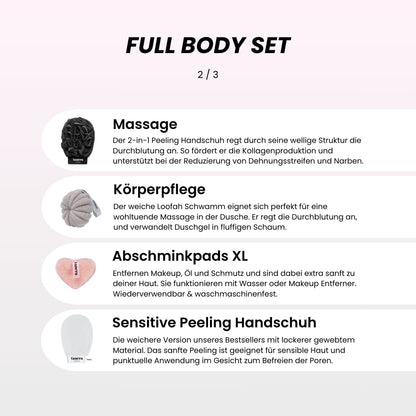 FULL BODY SET

2 / 3

Massage

Der 2-in-1 Peeling Handschuh regt durch seine wellige Struktur die Durchblutung an. So fördert er die Kollagenproduktion und unterstützt bei der Reduzierung von Dehnungsstreifen und Narben.

Körperpflege

Der weiche Loofah Schwamm eignet sich perfekt für eine wohltuende Massage in der Dusche. Er regt die Durchblutung an, und verwandelt Duschgel in fluffigen Schaum.

Abschminkpads XL

Entfernen Makeup, Öl und Schmutz und sind dabei extra sanft zu deiner Haut. Sie funktionieren mit Wasser oder Makeup Entferner. Wiederverwendbar & waschmaschinenfest.

Sensitive Peeling Handschuh

Die weichere Version unseres Bestsellers mit lockerer gewebtem Material. Das sanfte Peeling ist geeignet für sensible Haut und punktuelle Anwendung im Gesicht zum Befreien der Poren.